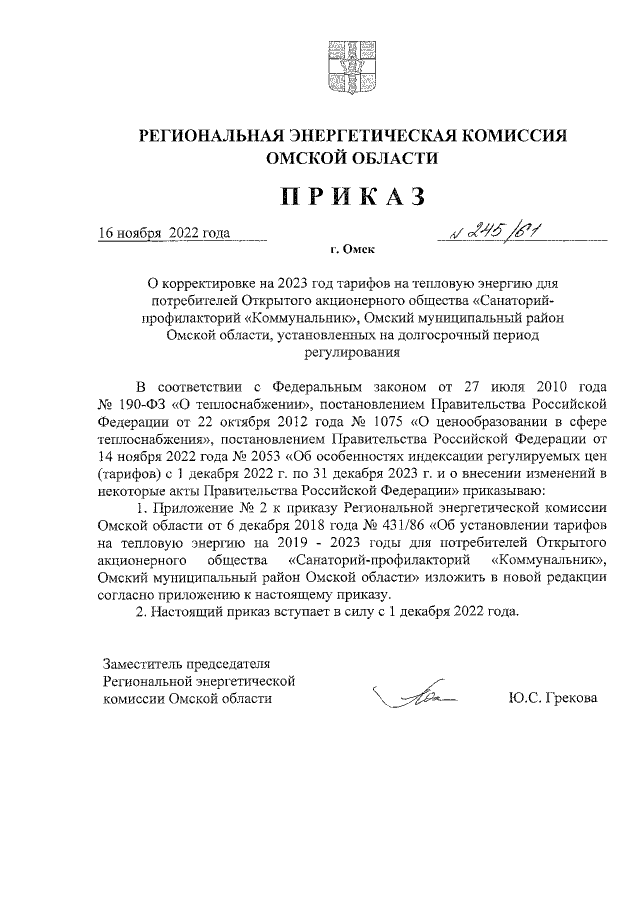 РЕГИОНАЛЬНАЯ ЭНЕРГЕТИЧЕСКАЯ КОМИССИЯ ОМСКОЙ ОБЛАСТИ

ПРИКАЗ

16 ноября 2022 года

№ 245/61

г. Омск

О корректировке на 2023 год тарифов на тепловую энергию для потребителей Открытого акционерного общества «Санаторий-профилакторий «Коммунальник», Омский муниципальный район Омской области, установленных на долгосрочный период регулирования

В соответствии с Федеральным законом от 27 июля 2010 года № 190-ФЗ «О теплоснабжении», постановлением Правительства Российской Федерации от 22 октября 2012 года № 1075 «О ценообразовании в сфере теплоснабжения», постановлением Правительства Российской Федерации от 14 ноября 2022 года № 2053 «Об особенностях индексации регулируемых цен (тарифов) с 1 декабря 2022 г. по 31 декабря 2023 г. и о внесении изменений в некоторые акты Правительства Российской Федерации» приказываю:

1. Приложение № 2 к приказу Региональной энергетической комиссии Омской области от 6 декабря 2018 года № 431/86 «Об установлении тарифов на тепловую энергию на 2019 - 2023 годы для потребителей Открытого акционерного общества «Санаторий-профилакторий «Коммунальник», Омский муниципальный район Омской области» изложить в новой редакции согласно приложению к настоящему приказу.

2. Настоящий приказ вступает в силу с 1 декабря 2022 года.

Заместитель председателя Региональной энергетической комиссии Омской области

Ю.С. Грекова